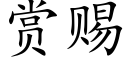 赏赐